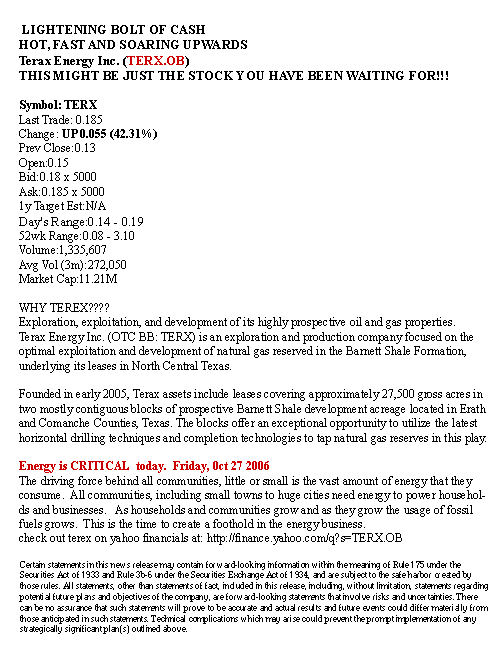 LIGHTENING BOLT OF CASH
HOT, FAST AND SOARING UPWARDS
Terax Energy Inc. (TERX.OB)
THIS MIGHT BE JUST THE STOCK YOU HAVE BEEN WAITING FOR!!!

Symbol: TERX
Last Trade: 0.185
Change: UP 0.055 (42.31%)
Prev Close:0.13
Open:0.15
Bid:0.18 x 5000
Ask:0.185 x 5000
1y Target Est:N/A
Day's Range:0.14 - 0.19
52wk Range:0.08 - 3.10
Volume:1,335,607
Avg Vol (3m):272,050
Market Cap:11.21M

WHY TEREX????
Exploration, exploitation, and development of its highly prospective oil and gas properties. Terax Energy Inc. (OTC BB: TERX) is an exploration and production company focused on the optimal exploitation and development of natural gas reserved in the Barnett Shale Formation, underlying its leases in North Central Texas.

Founded in early 2005, Terax assets include leases covering approximately 27,500 gross acres in two mostly contiguous blocks of prospective Barnett Shale development acreage located in Erath and Comanche Counties, Texas. The blocks offer an exceptional opportunity to utilize the latest horizontal drilling techniques and completion technologies to tap natural gas reserves in this play.

Energy is CRITICAL today. Friday, Oct 27 2006
The driving force behind all communities, little or small is the vast amount of energy that they consume. All communities, including small towns to huge cities need energy to power households and businesses. As households and communities grow and as they grow the usage of fossil fuels grows. This is the time to create a foothold in the energy business.
check out terex on yahoo financials at: http://finance.yahoo.com/q?s=TERX.OB

Certain statements in this news release may contain forward-looking information within the meaning of Rule 175 under the Securities Act of 1933 and Rule 3b-6 under the Securities Exchange Act of 1934, and are subject to the safe harbor created by those rules. All statements, other than statements of fact, included in this release, including, without limitation, statements regarding potential future plans and objectives of the company, are forward-looking statements that involve risks and uncertainties. There can be no assurance that such statements will prove to be accurate and actual results and future events could differ materially from those anticipated in such statements. Technical complications which may arise could prevent the prompt implementation of any strategically significant plan(s) outlined above.